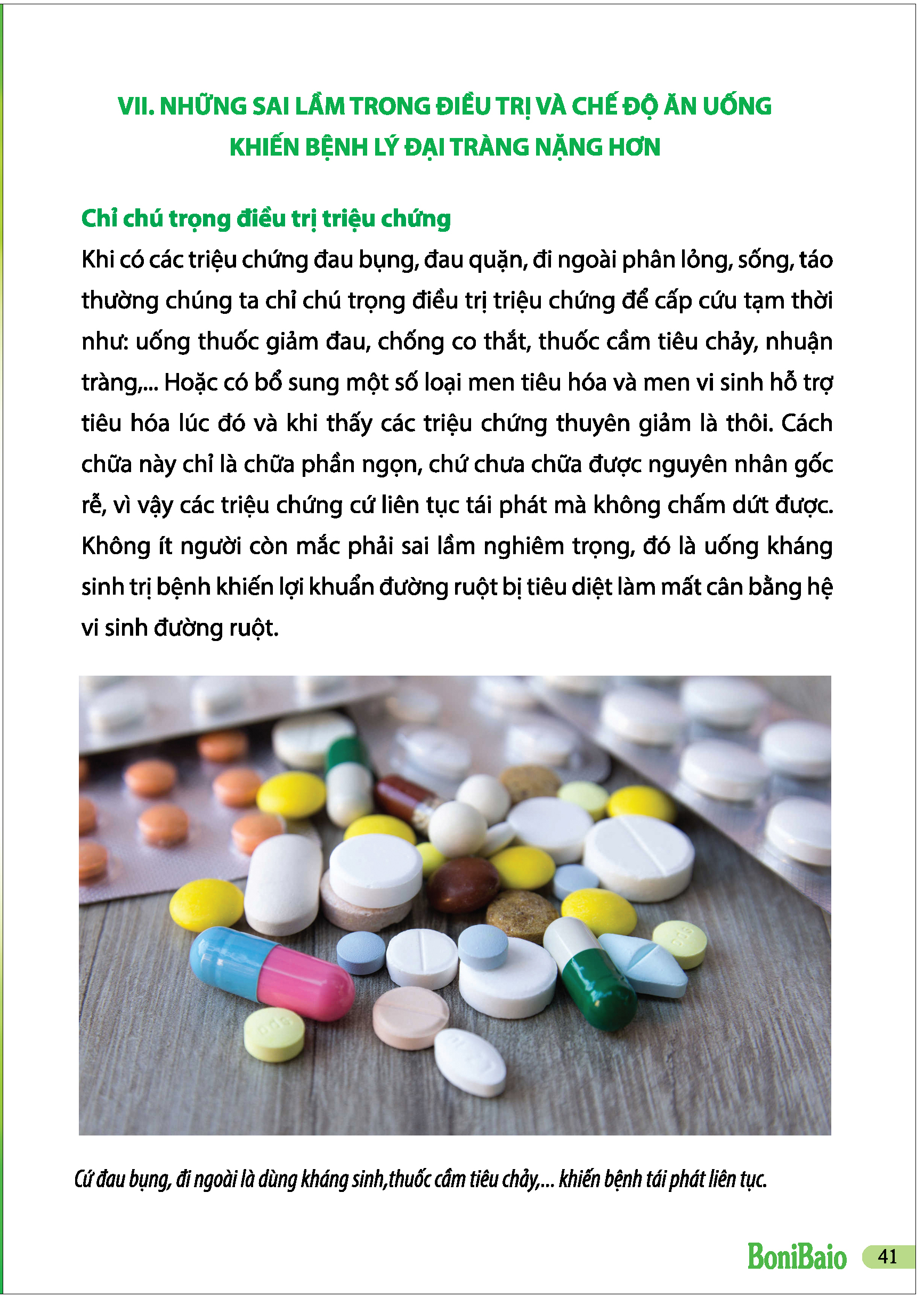 VII. NHỮNG SAI LẦM TRONG ĐIỀU TRỊ VÀ CHẾ ĐỘ ĂN UỐNG KHIẾN BỆNH LÝ ĐẠI TRÀNG NẶNG HƠN

Chỉ chú trọng điều trị triệu chứng

Khi có các triệu chứng đau bụng, đau quặn, đi ngoài phân lỏng, sống, táo thường chúng ta chỉ chú trọng điều trị triệu chứng để cấp cứu tạm thời như: uống thuốc giảm đau, chống co thắt, thuốc cầm tiêu chảy, nhuận tràng,... Hoặc có bổ sung một số loại men tiêu hóa và men vi sinh hỗ trợ tiêu hóa lúc đó và khi thấy các triệu chứng thuyên giảm là thôi. Cách chữa này chỉ là chữa phần ngọn, chứ chưa chữa được nguyên nhân gốc rễ, vì vậy các triệu chứng cứ liên tục tái phát mà không chấm dứt được. Không ít người còn mắc phải sai lầm nghiêm trọng, đó là uống kháng sinh trị bệnh khiến lợi khuẩn đường ruột bị tiêu diệt làm mất cân bằng hệ vi sinh đường ruột.

Cứ đau bụng, đi ngoài là dùng kháng sinh,thuốc cầm tiêu chảy,... khiến bệnh tái phát liên tục.

BoniBaio 41